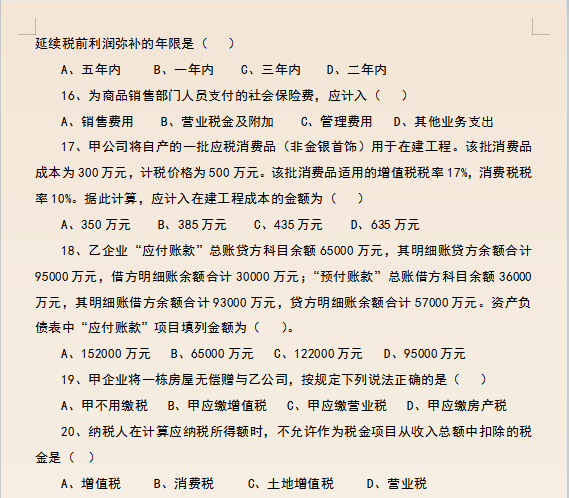 延续税前利润弥补的年限是（　）

A、五年内　B、一年内　C、三年内　D、二年内

16、为商品销售部门人员支付的社会保险费，应计入（　）

A、销售费用　B、营业税金及附加　C、管理费用　D、其他业务支出

17、甲公司将自产的一批应税消费品（非金银首饰）用于在建工程。该批消费品成本为 300 万元，计税价格为 500 万元。该批消费品适用的增值税税率 17%，消费税税率 10%。据此计算，应计入在建工程成本的金额为（　）

A、350 万元　B、385 万元　C、435 万元　D、635 万元

18、乙企业“应付账款”总账贷方科目余额 65000 万元，其明细账贷方余额合计 95000 万元，借方明细账余额合计 30000 万元；“预付账款”总账借方科目余额 36000 万元，其明细账借方余额合计 93000 万元，贷方明细账余额合计 57000 万元。资产负债表中“应付账款”项目填列金额为（　）。

A、152000 万元　B、65000 万元　C、122000 万元　D、95000 万元

19、甲企业将一栋房屋无偿赠与乙公司，按规定下列说法正确的是（　）

A、甲不用缴税　B、甲应缴增值税　C、甲应缴营业税　D、甲应缴房产税

20、纳税人在计算应纳税所得额时，不允许作为税金项目从收入总额中扣除的税金是（　）

A、增值税　B、消费税　C、土地增值税　D、营业税